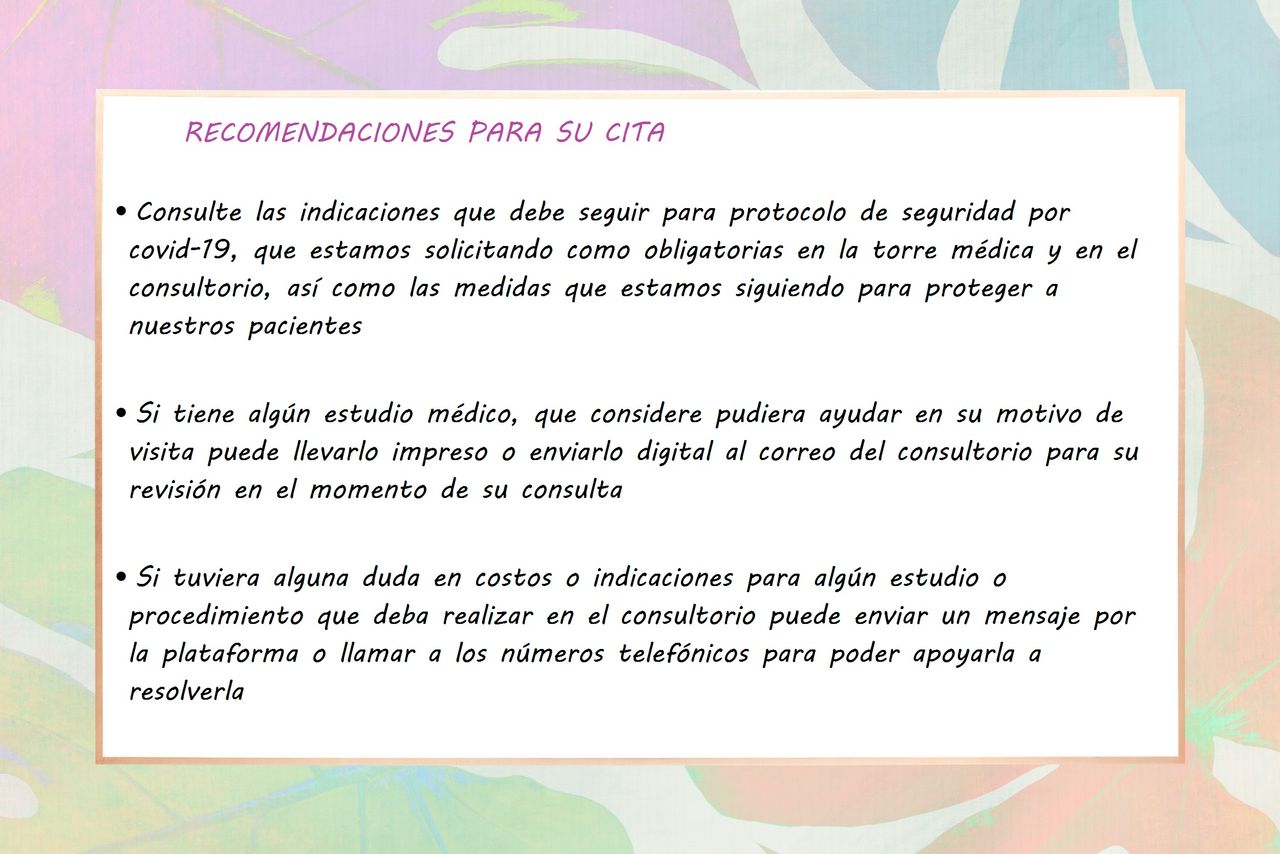 RECOMENDACIONES PARA SU CITA

• Consulte las indicaciones que debe seguir para protocolo de seguridad por covid-19, que estamos solicitando como obligatorias en la torre médica y en el consultorio, así como las medidas que estamos siguiendo para proteger a nuestros pacientes

• Si tiene algún estudio médico, que considere pudiera ayudar en su motivo de visita puede llevarlo impreso o enviarlo digital al correo del consultorio para su revisión en el momento de su consulta

• Si tuviera alguna duda en costos o indicaciones para algún estudio o procedimiento que deba realizar en el consultorio puede enviar un mensaje por la plataforma o llamar a los números telefónicos para poder apoyarla a resolverla